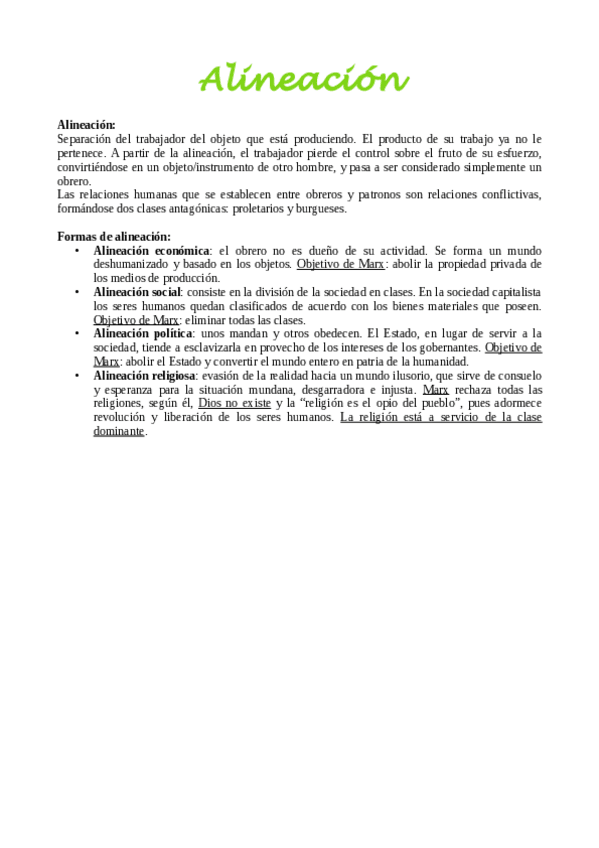 Alineación

Alineación:
Separación del trabajador del objeto que está produciendo. El producto de su trabajo ya no le pertenece. A partir de la alineación, el trabajador pierde el control sobre el fruto de su esfuerzo, convirtiéndose en un objeto/instrumento de otro hombre, y pasa a ser considerado simplemente un obrero.
Las relaciones humanas que se establecen entre obreros y patronos son relaciones conflictivas, formándose dos clases antagónicas: proletarios y burgueses.

Formas de alineación:
• Alineación económica: el obrero no es dueño de su actividad. Se forma un mundo deshumanizado y basado en los objetos. Objetivo de Marx: abolir la propiedad privada de los medios de producción.
• Alineación social: consiste en la división de la sociedad en clases. En la sociedad capitalista los seres humanos quedan clasificados de acuerdo con los bienes materiales que poseen. Objetivo de Marx: eliminar todas las clases.
• Alineación política: unos mandan y otros obedecen. El Estado, en lugar de servir a la sociedad, tiende a esclavizarla en provecho de los intereses de los gobernantes. Objetivo de Marx: abolir el Estado y convertir el mundo entero en patria de la humanidad.
• Alineación religiosa: evasión de la realidad hacia un mundo ilusorio, que sirve de consuelo y esperanza para la situación mundana, desgarradora e injusta. Marx rechaza todas las religiones, según él, Dios no existe y la “religión es el opio del pueblo”, pues adormece revolución y liberación de los seres humanos. La religión está a servicio de la clase dominante.